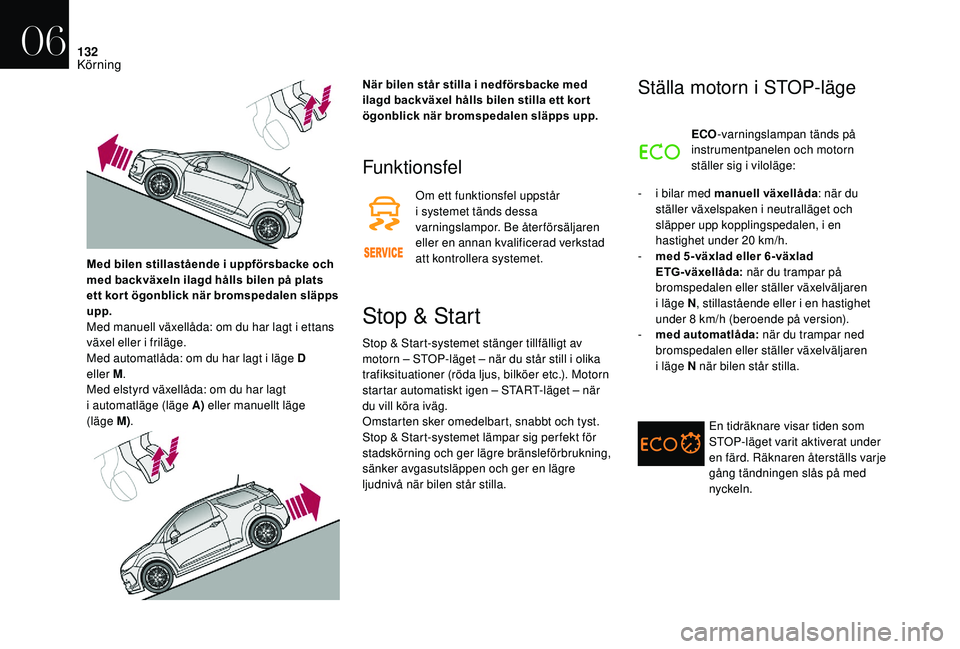 06
132
Körning

Med bilen stillastående i uppförsbacke och med backväxeln ilagd hålls bilen på plats ett kort ögonblick när bromspedalen släpps upp.
Med manuell växellåda: om du har lagt i ettans växel eller i friläge.
Med automatlåda: om du har lagt i läge D eller M.
Med elstyrd växellåda: om du har lagt i automatläge (läge A) eller manuellt läge (läge M).

När bilen står stilla i nedförsbacke med ilagd backväxel hålls bilen stilla ett kort ögonblick när bromspedalen släpps upp.

Funktionsfel

SERVICE

Om ett funktionsfel uppstår i systemet tänds dessa varningslampor. Be återförsäljaren eller en annan kvalificerad verkstad att kontrollera systemet.

Stop & Start

Stop & Start-systemet stänger tillfälligt av motorn – STOP-läget – när du står still i olika trafiksituationer (röda ljus, bilköer etc.). Motorn startar automatiskt igen – START-läget – när du vill köra iväg.
Omstarten sker omedelbart, snabbt och tyst.
Stop & Start-systemet lämpar sig perfekt för stadskörning och ger lägre bränsleförbrukning, sänker avgasutsläppen och ger en lägre ljudnivå när bilen står stilla.

Ställa motorn i STOP-läge

ECO

ECO-varningslampan tänds på instrumentpanelen och motorn ställer sig i viloläge:

- i bilar med manuell växellåda: när du ställer växelspaken i neutralläget och släpper upp kopplingspedalen, i en hastighet under 20 km/h.
- med 5-växlad eller 6-växlad ETG-växellåda: när du trampar på bromspedalen eller ställer växelväljaren i läge N, stillastående eller i en hastighet under 8 km/h (beroende på version).
- med automatlåda: när du trampar ned bromspedalen eller ställer växelväljaren i läge N när bilen står stilla.

ECO

En tidräknare visar tiden som STOP-läget varit aktiverat under en färd. Räknaren återställs varje gång tändningen slås på med nyckeln.

carmanualsonline.info